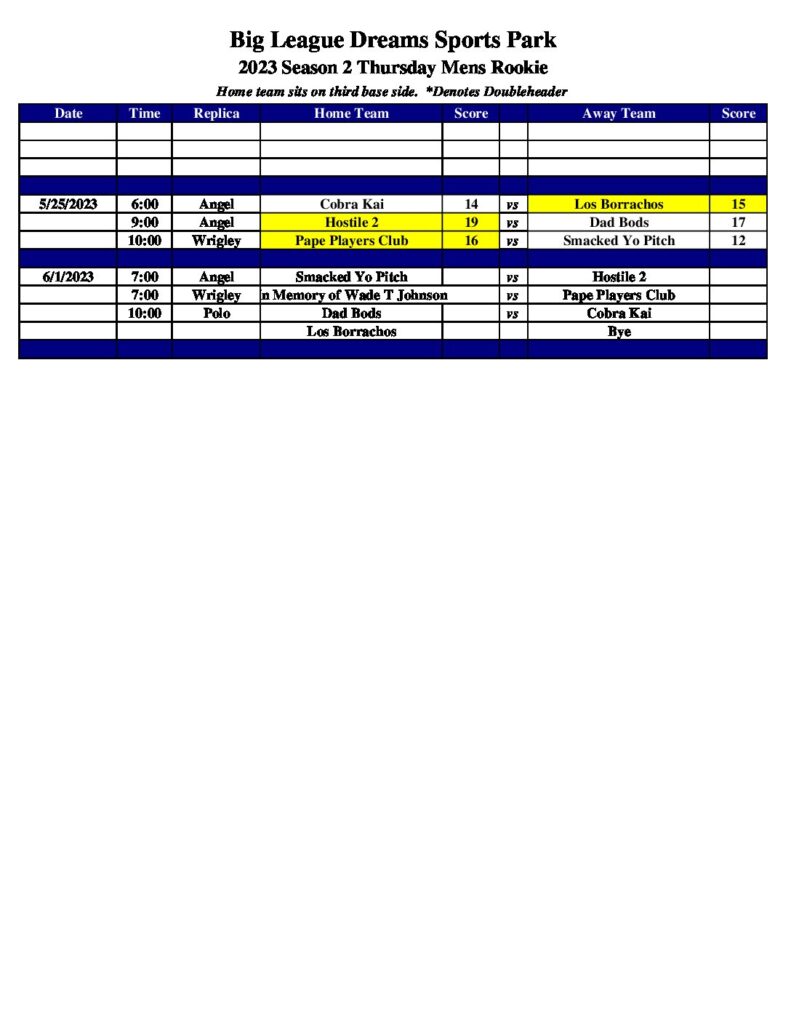 Big League Dreams Sports Park
2023 Season 2 Thursday Mens Rookie
Home team sits on third base side. *Denotes Doubleheader

| Date | Time | Replica | Home Team | Score | | Away Team | Score |
|---|---|---|---|---|---|---|---|
| | | | | | | | |
| | | | | | | | |
| | | | | | | | |
| | | | | | | | |
| 5/25/2023 | 6:00 | Angel | Cobra Kai | 14 | vs | Los Borrachos | 15 |
| | 9:00 | Angel | Hostile 2 | 19 | vs | Dad Bods | 17 |
| | 10:00 | Wrigley | Pape Players Club | 16 | vs | Smacked Yo Pitch | 12 |
| | | | | | | | |
| 6/1/2023 | 7:00 | Angel | Smacked Yo Pitch | | vs | Hostile 2 | |
| | 7:00 | Wrigley | n Memory of Wade T Johnson | | vs | Pape Players Club | |
| | 10:00 | Polo | Dad Bods | | vs | Cobra Kai | |
| | | | Los Borrachos | | | Bye | |
| | | | | | | | |